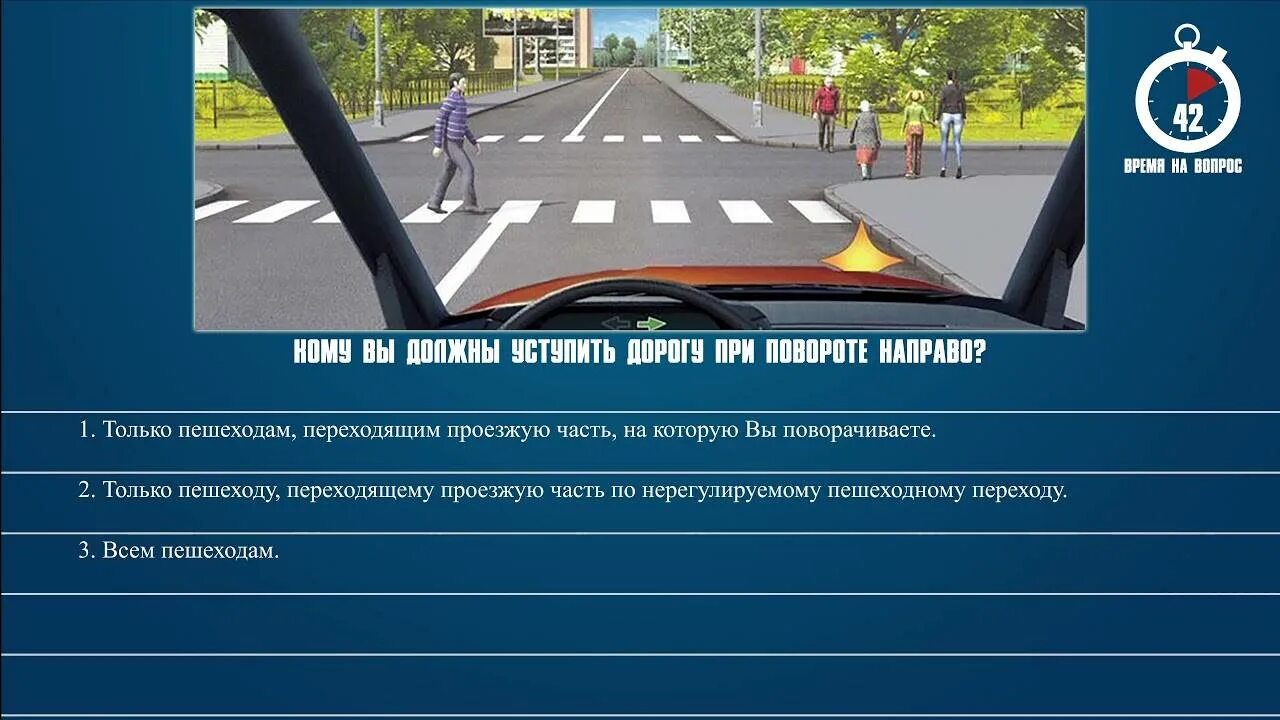 42
ВРЕМЯ НА ВОПРОС

КОМУ ВЫ ДОЛЖНЫ УСТУПИТЬ ДОРОГУ ПРИ ПОВОРОТЕ НАПРАВО?

1. Только пешеходам, переходящим проезжую часть, на которую Вы поворачиваете.

2. Только пешеходу, переходящему проезжую часть по нерегулируемому пешеходному переходу.

3. Всем пешеходам.